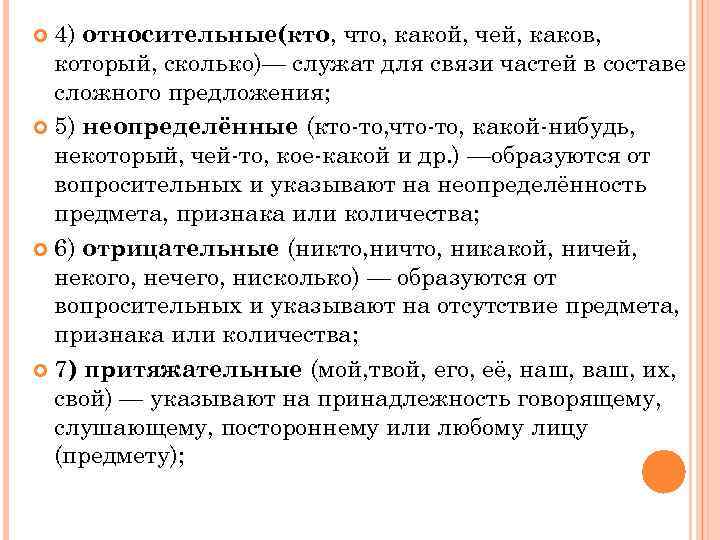 4) относительные(кто, что, какой, чей, каков, который, сколько)— служат для связи частей в составе сложного предложения;

5) неопределённые (кто-то,что-то, какой-нибудь, некоторый, чей-то, кое-какой и др.) —образуются от вопросительных и указывают на неопределённость предмета, признака или количества;

6) отрицательные (никто,ничто, никакой, ничей, некого, нечего, нисколько) — образуются от вопросительных и указывают на отсутствие предмета, признака или количества;

7) притяжательные (мой,твой, его, её, наш, ваш, их, свой) — указывают на принадлежность говорящему, слушающему, постороннему или любому лицу (предмету);